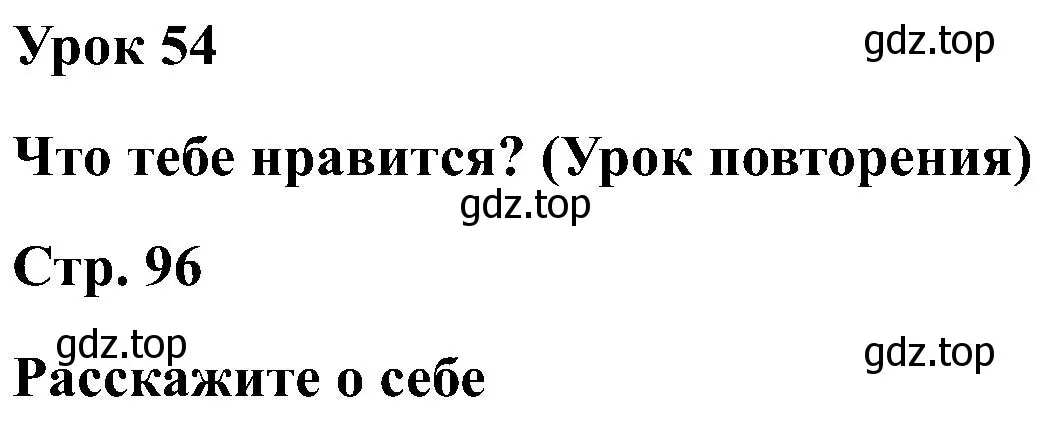 Урок 54

gdz.top

Что тебе нравится? (Урок повторения)

gdz.top

Стр. 96

gdz.top

gdz.top

Расскажите о себе